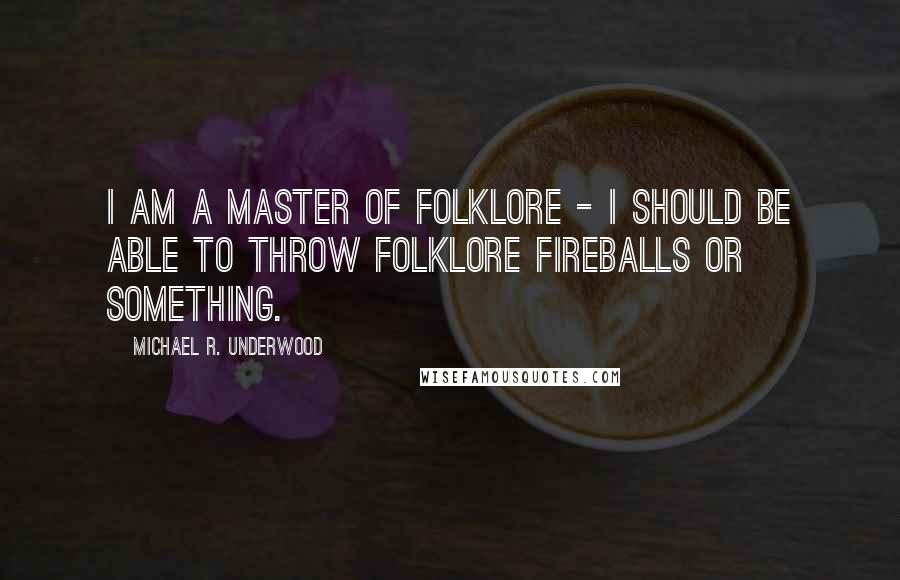 I AM A MASTER OF FOLKLORE - I SHOULD BE ABLE TO THROW FOLKLORE FIREBALLS OR SOMETHING.

MICHAEL R. UNDERWOOD

WISEFAMOUSQUOTES.COM